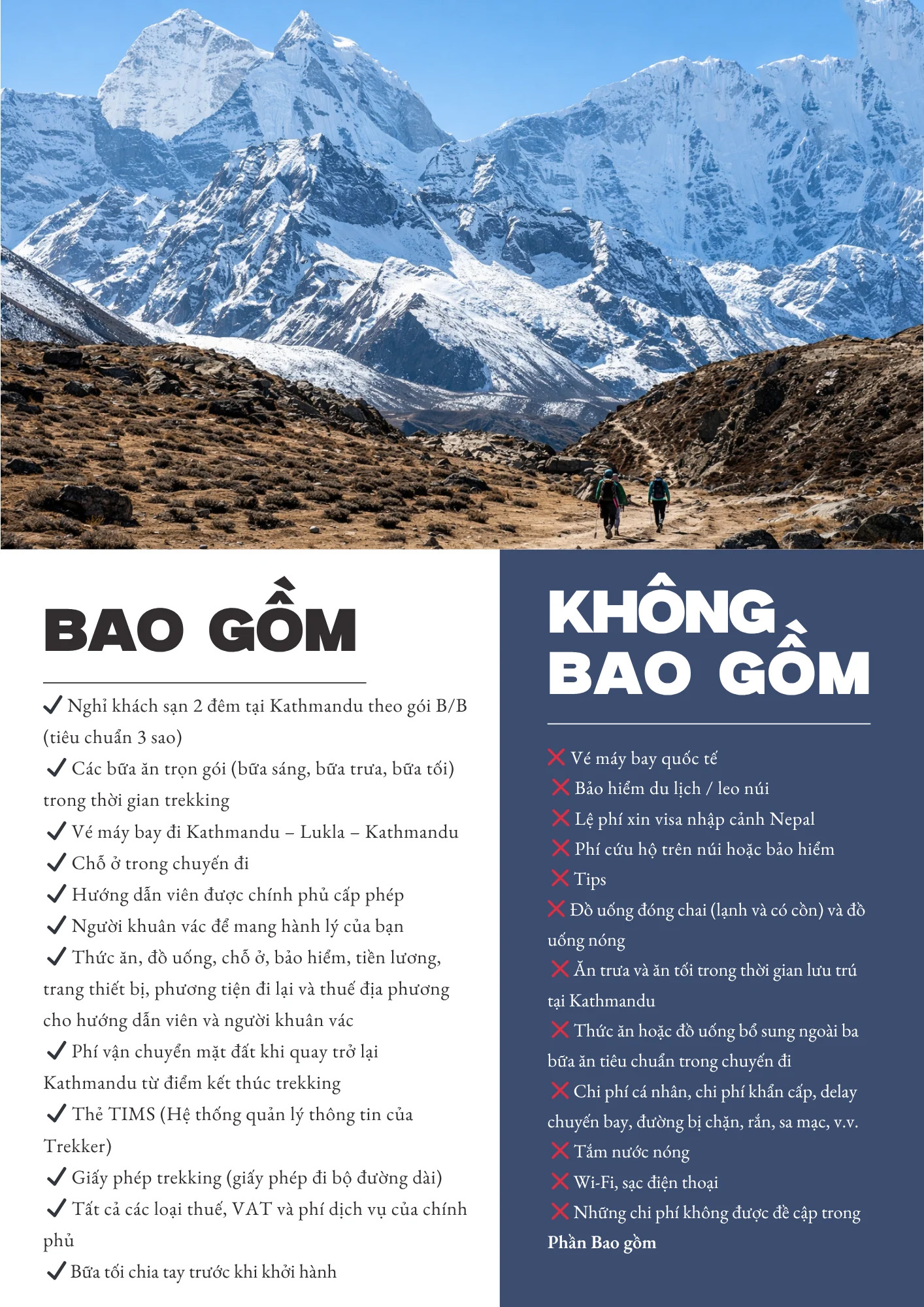 BAO GỒM

✓ Nghỉ khách sạn 2 đêm tại Kathmandu theo gói B/B (tiêu chuẩn 3 sao)
✓ Các bữa ăn trọn gói (bữa sáng, bữa trưa, bữa tối) trong thời gian trekking
✓ Vé máy bay đi Kathmandu – Lukla – Kathmandu
✓ Chỗ ở trong chuyến đi
✓ Hướng dẫn viên được chính phủ cấp phép
✓ Người khuân vác để mang hành lý của bạn
✓ Thức ăn, đồ uống, chỗ ở, bảo hiểm, tiền lương, trang thiết bị, phương tiện đi lại và thuế địa phương cho hướng dẫn viên và người khuân vác
✓ Phí vận chuyển mặt đất khi quay trở lại Kathmandu từ điểm kết thúc trekking
✓ Thẻ TIMS (Hệ thống quản lý thông tin của Trekker)
✓ Giấy phép trekking (giấy phép đi bộ đường dài)
✓ Tất cả các loại thuế, VAT và phí dịch vụ của chính phủ
✓ Bữa tối chia tay trước khi khởi hành

KHÔNG BAO GỒM

❌ Vé máy bay quốc tế
❌ Bảo hiểm du lịch / leo núi
❌ Lệ phí xin visa nhập cảnh Nepal
❌ Phí cứu hộ trên núi hoặc bảo hiểm
❌ Tips
❌ Đồ uống đóng chai (lạnh và có cồn) và đồ uống nóng
❌ Ăn trưa và ăn tối trong thời gian lưu trú tại Kathmandu
❌ Thức ăn hoặc đồ uống bổ sung ngoài ba bữa ăn tiêu chuẩn trong chuyến đi
❌ Chi phí cá nhân, chi phí khẩn cấp, delay chuyến bay, đường bị chặn, rắn, sa mạc, v.v.
❌ Tắm nước nóng
❌ Wi-Fi, sạc điện thoại
❌ Những chi phí không được đề cập trong Phần Bao gồm